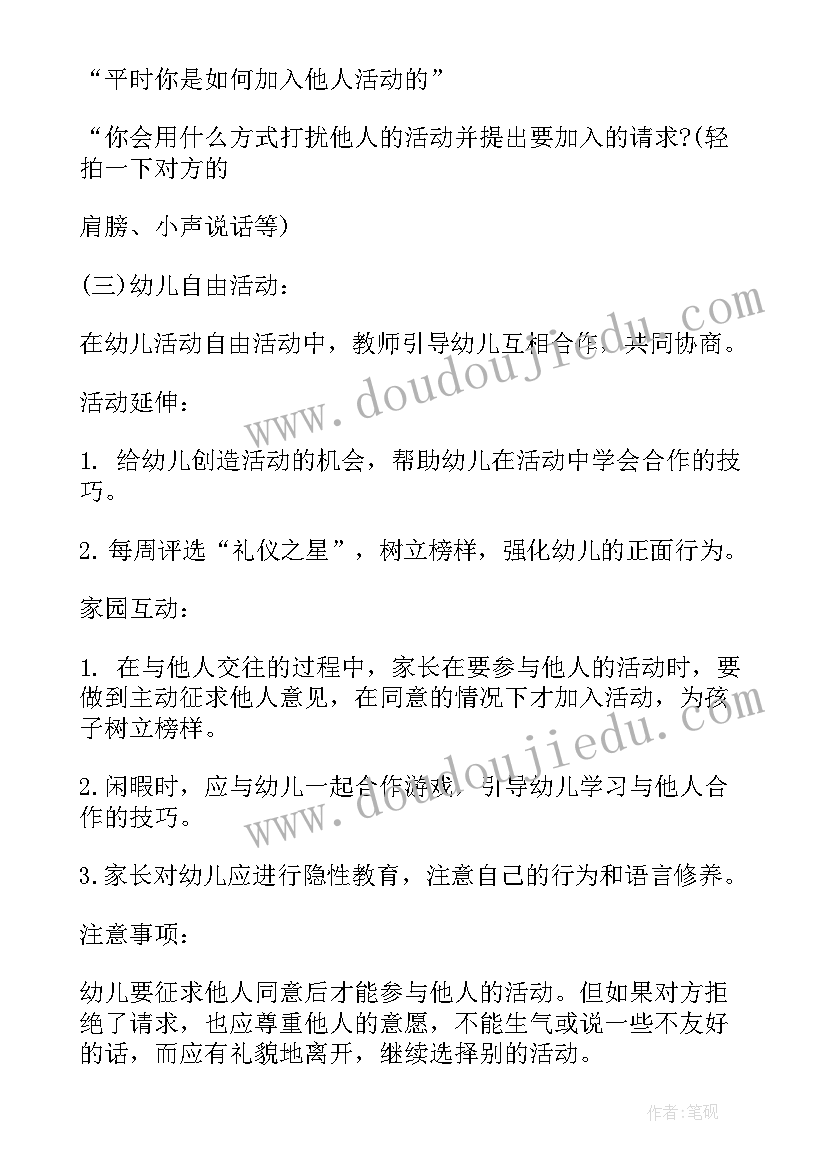 “平时你是如何加入他人活动的”

“你会用什么方式打扰他人的活动并提出要加入的请求?(轻拍一下对方的

肩膀、小声说话等)

(三)幼儿自由活动：

在幼儿活动自由活动中，教师引导幼儿互相合作、共同协商。

活动延伸：

1. 给幼儿创造活动的机会，帮助幼儿在活动中学会合作的技巧。

2. 每周评选“礼仪之星”，树立榜样，强化幼儿的正面行为。

家园互动：

1. 在与他人交往的过程中，家长在要参与他人的活动时，要做到主动征求他人意见，在同意的情况下才加入活动，为孩子树立榜样。

2. 闲暇时，应与幼儿一起合作游戏，引导幼儿学习与他人合作的技巧。

3. 家长对幼儿应进行隐性教育，注意自己的行为和语言修养。

注意事项：

幼儿要征求他人同意后才能参与他人的活动。但如果对方拒绝了请求，也应尊重他人的意愿，不能生气或说一些不友好的话，而应有礼貌地离开，继续选择别的活动。

www.doudoujiedu.com

www.doudoujiedu.com

作者:笔砚